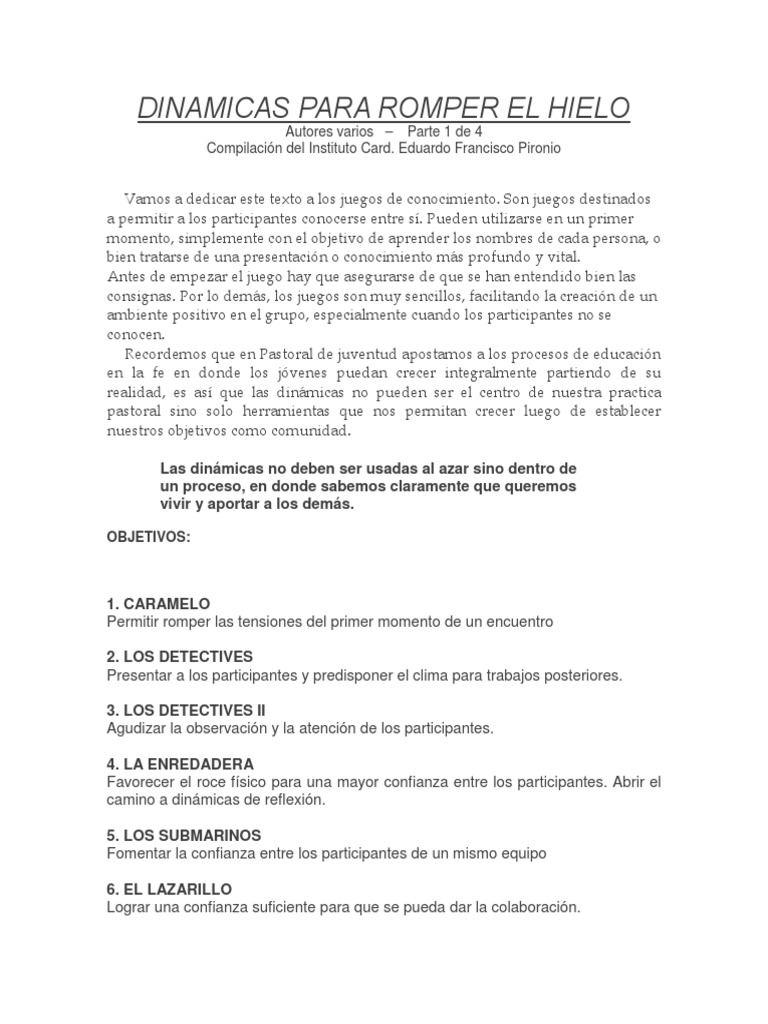 DINAMICAS PARA ROMPER EL HIELO
Autores varios – Parte 1 de 4
Compilación del Instituto Card. Eduardo Francisco Pironio

Vamos a dedicar este texto a los juegos de conocimiento. Son juegos destinados a permitir a los participantes conocerse entre sí. Pueden utilizarse en un primer momento, simplemente con el objetivo de aprender los nombres de cada persona, o bien tratarse de una presentación o conocimiento más profundo y vital.
Antes de empezar el juego hay que asegurarse de que se han entendido bien las consignas. Por lo demás, los juegos son muy sencillos, facilitando la creación de un ambiente positivo en el grupo, especialmente cuando los participantes no se conocen.

Recordemos que en Pastoral de juventud apostamos a los procesos de educación en la fe en donde los jóvenes puedan crecer integralmente partiendo de su realidad, es así que las dinámicas no pueden ser el centro de nuestra practica pastoral sino solo herramientas que nos permitan crecer luego de establecer nuestros objetivos como comunidad.

Las dinámicas no deben ser usadas al azar sino dentro de un proceso, en donde sabemos claramente que queremos vivir y aportar a los demás.

OBJETIVOS:

1. CARAMELO
Permitir romper las tensiones del primer momento de un encuentro

2. LOS DETECTIVES
Presentar a los participantes y predisponer el clima para trabajos posteriores.

3. LOS DETECTIVES II
Agudizar la observación y la atención de los participantes.

4. LA ENREDADERA
Favorecer el roce físico para una mayor confianza entre los participantes. Abrir el camino a dinámicas de reflexión.

5. LOS SUBMARINOS
Fomentar la confianza entre los participantes de un mismo equipo

6. EL LAZARILLO
Lograr una confianza suficiente para que se pueda dar la colaboración.